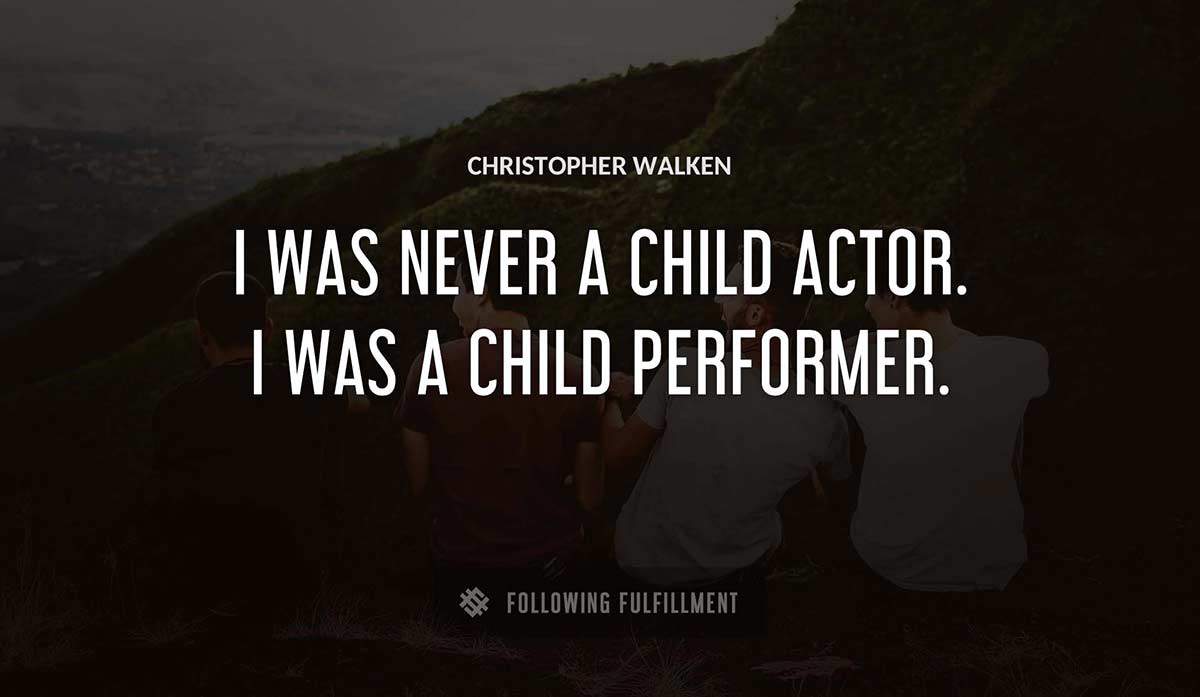 CHRISTOPHER WALKEN

I WAS NEVER A CHILD ACTOR. I WAS A CHILD PERFORMER.

FOLLOWING FULFILLMENT